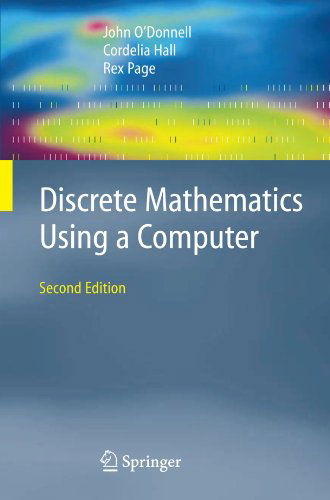 John O'Donnell
Cordelia Hall
Rex Page

Discrete Mathematics Using a Computer

Second Edition

Springer